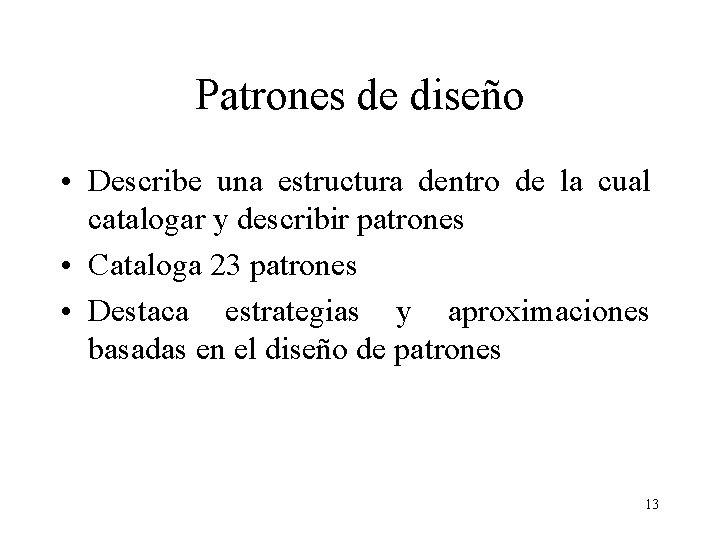 Patrones de diseño

• Describe una estructura dentro de la cual catalogar y describir patrones
• Cataloga 23 patrones
• Destaca estrategias y aproximaciones basadas en el diseño de patrones

13